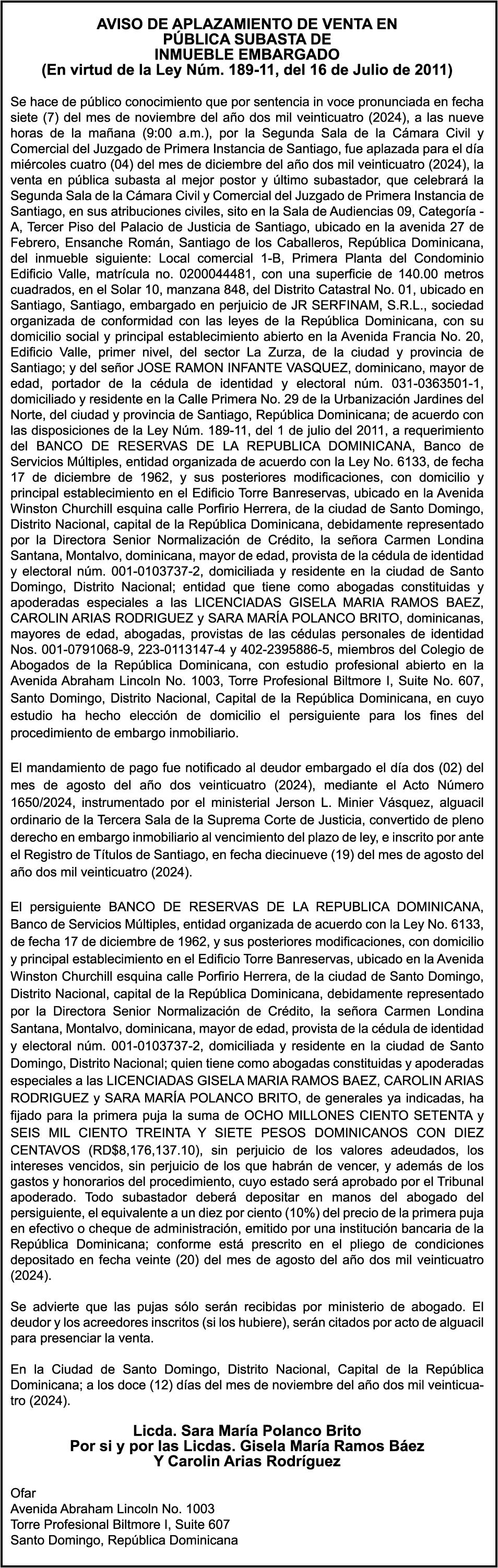 AVISO DE APLAZAMIENTO DE VENTA EN PÚBLICA SUBASTA DE INMUEBLE EMBARGADO
(En virtud de la Ley Núm. 189-11, del 16 de Julio de 2011)

Se hace de público conocimiento que por sentencia in voce pronunciada en fecha siete (7) del mes de noviembre del año dos mil veinticuatro (2024), a las nueve horas de la mañana (9:00 a.m.), por la Segunda Sala de la Cámara Civil y Comercial del Juzgado de Primera Instancia de Santiago, fue aplazada para el día miércoles cuatro (04) del mes de diciembre del año dos mil veinticuatro (2024), la venta en pública subasta al mejor postor y último subastador, que celebrará la Segunda Sala de la Cámara Civil y Comercial del Juzgado de Primera Instancia de Santiago, en sus atribuciones civiles, sito en la Sala de Audiencias 09, Categoría - A, Tercer Piso del Palacio de Justicia de Santiago, ubicado en la avenida 27 de Febrero, Ensanche Román, Santiago de los Caballeros, República Dominicana, del inmueble siguiente: Local comercial 1-B, Primera Planta del Condominio Edificio Valle, matrícula no. 0200044481, con una superficie de 140.00 metros cuadrados, en el Solar 10, manzana 848, del Distrito Catastral No. 01, ubicado en Santiago, Santiago, embargado en perjuicio de JR SERFINAM, S.R.L., sociedad organizada de conformidad con las leyes de la República Dominicana, con su domicilio social y principal establecimiento abierto en la Avenida Francia No. 20, Edificio Valle, primer nivel, del sector La Zurza, de la ciudad y provincia de Santiago; y del señor JOSE RAMON INFANTE VASQUEZ, dominicano, mayor de edad, portador de la cédula de identidad y electoral núm. 031-0363501-1, domiciliado y residente en la Calle Primera No. 29 de la Urbanización Jardines del Norte, del ciudad y provincia de Santiago, República Dominicana; de acuerdo con las disposiciones de la Ley Núm. 189-11, del 1 de julio del 2011, a requerimiento del BANCO DE RESERVAS DE LA REPUBLICA DOMINICANA, Banco de Servicios Múltiples, entidad organizada de acuerdo con la Ley No. 6133, de fecha 17 de diciembre de 1962, y sus posteriores modificaciones, con domicilio y principal establecimiento en el Edificio Torre Banreservas, ubicado en la Avenida Winston Churchill esquina calle Porfirio Herrera, de la ciudad de Santo Domingo, Distrito Nacional, capital de la República Dominicana, debidamente representado por la Directora Senior Normalización de Crédito, la señora Carmen Londina Santana, Montalvo, dominicana, mayor de edad, provista de la cédula de identidad y electoral núm. 001-0103737-2, domiciliada y residente en la ciudad de Santo Domingo, Distrito Nacional; entidad que tiene como abogadas constituidas y apoderadas especiales a las LICENCIADAS GISELA MARIA RAMOS BAEZ, CAROLIN ARIAS RODRIGUEZ y SARA MARÍA POLANCO BRITO, dominicanas, mayores de edad, abogadas, provistas de las cédulas personales de identidad Nos. 001-0791068-9, 223-0113147-4 y 402-2395886-5, miembros del Colegio de Abogados de la República Dominicana, con estudio profesional abierto en la Avenida Abraham Lincoln No. 1003, Torre Profesional Biltmore I, Suite No. 607, Santo Domingo, Distrito Nacional, Capital de la República Dominicana, en cuyo estudio ha hecho elección de domicilio el persiguiente para los fines del procedimiento de embargo inmobiliario.

El mandamiento de pago fue notificado al deudor embargado el día dos (02) del mes de agosto del año dos veinticuatro (2024), mediante el Acto Número 1650/2024, instrumentado por el ministerial Jerson L. Minier Vásquez, alguacil ordinario de la Tercera Sala de la Suprema Corte de Justicia, convertido de pleno derecho en embargo inmobiliario al vencimiento del plazo de ley, e inscrito por ante el Registro de Títulos de Santiago, en fecha diecinueve (19) del mes de agosto del año dos mil veinticuatro (2024).

El persiguiente BANCO DE RESERVAS DE LA REPUBLICA DOMINICANA, Banco de Servicios Múltiples, entidad organizada de acuerdo con la Ley No. 6133, de fecha 17 de diciembre de 1962, y sus posteriores modificaciones, con domicilio y principal establecimiento en el Edificio Torre Banreservas, ubicado en la Avenida Winston Churchill esquina calle Porfirio Herrera, de la ciudad de Santo Domingo, Distrito Nacional, capital de la República Dominicana, debidamente representado por la Directora Senior Normalización de Crédito, la señora Carmen Londina Santana, Montalvo, dominicana, mayor de edad, provista de la cédula de identidad y electoral núm. 001-0103737-2, domiciliada y residente en la ciudad de Santo Domingo, Distrito Nacional; quien tiene como abogadas constituidas y apoderadas especiales a las LICENCIADAS GISELA MARIA RAMOS BAEZ, CAROLIN ARIAS RODRIGUEZ y SARA MARÍA POLANCO BRITO, de generales ya indicadas, ha fijado para la primera puja la suma de OCHO MILLONES CIENTO SETENTA y SEIS MIL CIENTO TREINTA Y SIETE PESOS DOMINICANOS CON DIEZ CENTAVOS (RD$8,176,137.10), sin perjuicio de los valores adeudados, los intereses vencidos, sin perjuicio de los que habrán de vencer, y además de los gastos y honorarios del procedimiento, cuyo estado será aprobado por el Tribunal apoderado. Todo subastador deberá depositar en manos del abogado del persiguiente, el equivalente a un diez por ciento (10%) del precio de la primera puja en efectivo o cheque de administración, emitido por una institución bancaria de la República Dominicana; conforme está prescrito en el pliego de condiciones depositado en fecha veinte (20) del mes de agosto del año dos mil veinticuatro (2024).

Se advierte que las pujas sólo serán recibidas por ministerio de abogado. El deudor y los acreedores inscritos (si los hubiere), serán citados por acto de alguacil para presenciar la venta.

En la Ciudad de Santo Domingo, Distrito Nacional, Capital de la República Dominicana; a los doce (12) días del mes de noviembre del año dos mil veinticuatro (2024).

Licda. Sara María Polanco Brito
Por si y por las Licdas. Gisela María Ramos Báez
Y Carolin Arias Rodríguez

Ofar
Avenida Abraham Lincoln No. 1003
Torre Profesional Biltmore I, Suite 607
Santo Domingo, República Dominicana